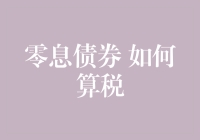 零息债券 如何算税